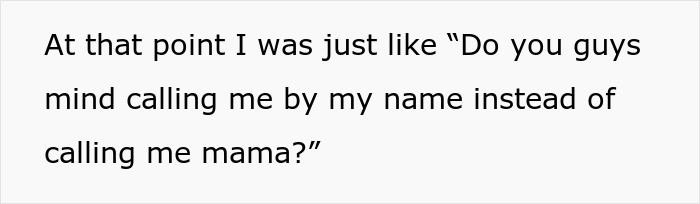 At that point I was just like “Do you guys mind calling me by my name instead of calling me mama?”